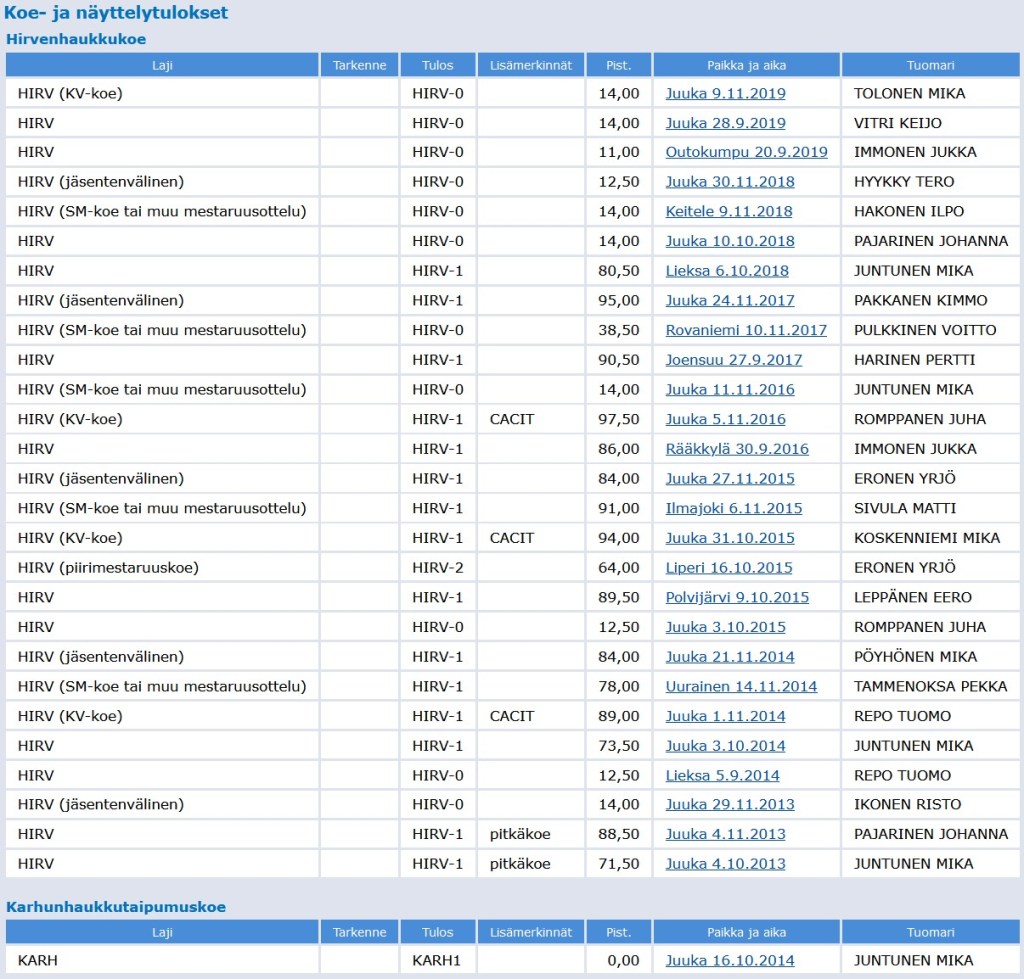 Koe- ja näyttelytulokset

Hirvenhaukkukoe

| Laji | Tarkenne | Tulos | Lisämerkinnät | Pist. | Paikka ja aika | Tuomari |
|---|---|---|---|---|---|---|
| HIRV (KV-koe) | | HIRV-0 | | 14,00 | Juuka 9.11.2019 | TOLONEN MIKA |
| HIRV | | HIRV-0 | | 14,00 | Juuka 28.9.2019 | VITRI KEIJO |
| HIRV | | HIRV-0 | | 11,00 | Outokumpu 20.9.2019 | IMMONEN JUKKA |
| HIRV (jäsentenvälinen) | | HIRV-0 | | 12,50 | Juuka 30.11.2018 | HYYKKY TERO |
| HIRV (SM-koe tai muu mestaruusottelu) | | HIRV-0 | | 14,00 | Keitele 9.11.2018 | HAKONEN ILPO |
| HIRV | | HIRV-0 | | 14,00 | Juuka 10.10.2018 | PAJARINEN JOHANNA |
| HIRV | | HIRV-1 | | 80,50 | Lieksa 6.10.2018 | JUNTUNEN MIKA |
| HIRV (jäsentenvälinen) | | HIRV-1 | | 95,00 | Juuka 24.11.2017 | PAKKANEN KIMMO |
| HIRV (SM-koe tai muu mestaruusottelu) | | HIRV-0 | | 38,50 | Rovaniemi 10.11.2017 | PULKKINEN VOITTO |
| HIRV | | HIRV-1 | | 90,50 | Joensuu 27.9.2017 | HARINEN PERTTI |
| HIRV (SM-koe tai muu mestaruusottelu) | | HIRV-0 | | 14,00 | Juuka 11.11.2016 | JUNTUNEN MIKA |
| HIRV (KV-koe) | | HIRV-1 | CACIT | 97,50 | Juuka 5.11.2016 | ROMPPANEN JUHA |
| HIRV | | HIRV-1 | | 86,00 | Rääkkylä 30.9.2016 | IMMONEN JUKKA |
| HIRV (jäsentenvälinen) | | HIRV-1 | | 84,00 | Juuka 27.11.2015 | ERONEN YRJÖ |
| HIRV (SM-koe tai muu mestaruusottelu) | | HIRV-1 | | 91,00 | Ilmajoki 6.11.2015 | SIVULA MATTI |
| HIRV (KV-koe) | | HIRV-1 | CACIT | 94,00 | Juuka 31.10.2015 | KOSKENNIEMI MIKA |
| HIRV (piirimestaruuskoe) | | HIRV-2 | | 64,00 | Liperi 16.10.2015 | ERONEN YRJÖ |
| HIRV | | HIRV-1 | | 89,50 | Polvijärvi 9.10.2015 | LEPPÄNEN EERO |
| HIRV | | HIRV-0 | | 12,50 | Juuka 3.10.2015 | ROMPPANEN JUHA |
| HIRV (jäsentenvälinen) | | HIRV-1 | | 84,00 | Juuka 21.11.2014 | PÖYHÖNEN MIKA |
| HIRV (SM-koe tai muu mestaruusottelu) | | HIRV-1 | | 78,00 | Uurainen 14.11.2014 | TAMMENOKSA PEKKA |
| HIRV (KV-koe) | | HIRV-1 | CACIT | 89,00 | Juuka 1.11.2014 | REPO TUOMO |
| HIRV | | HIRV-1 | | 73,50 | Juuka 3.10.2014 | JUNTUNEN MIKA |
| HIRV | | HIRV-0 | | 12,50 | Lieksa 5.9.2014 | REPO TUOMO |
| HIRV (jäsentenvälinen) | | HIRV-0 | | 14,00 | Juuka 29.11.2013 | IKONEN RISTO |
| HIRV | | HIRV-1 | pitkäkoe | 88,50 | Juuka 4.11.2013 | PAJARINEN JOHANNA |
| HIRV | | HIRV-1 | pitkäkoe | 71,50 | Juuka 4.10.2013 | JUNTUNEN MIKA |

Karhunhaukkutaipumuskoe

| Laji | Tarkenne | Tulos | Lisämerkinnät | Pist. | Paikka ja aika | Tuomari |
|---|---|---|---|---|---|---|
| KARH | | KARH1 | | 0,00 | Juuka 16.10.2014 | JUNTUNEN MIKA |